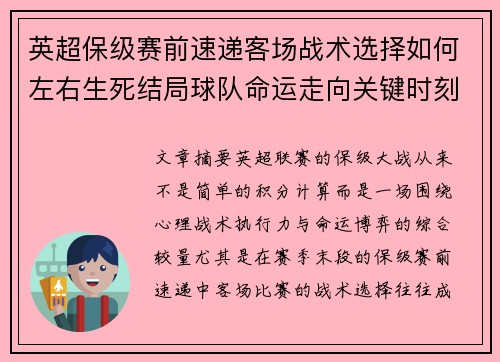 英超保级赛前速递客场战术选择如何左右生死结局球队命运走向关键时刻

文章摘要英超联赛的保级大战从来不是简单的积分计算而是一场围绕心理战术执行力与命运博弈的综合较量尤其是在赛季末段的保级赛前速递中客场比赛的战术选择往往成